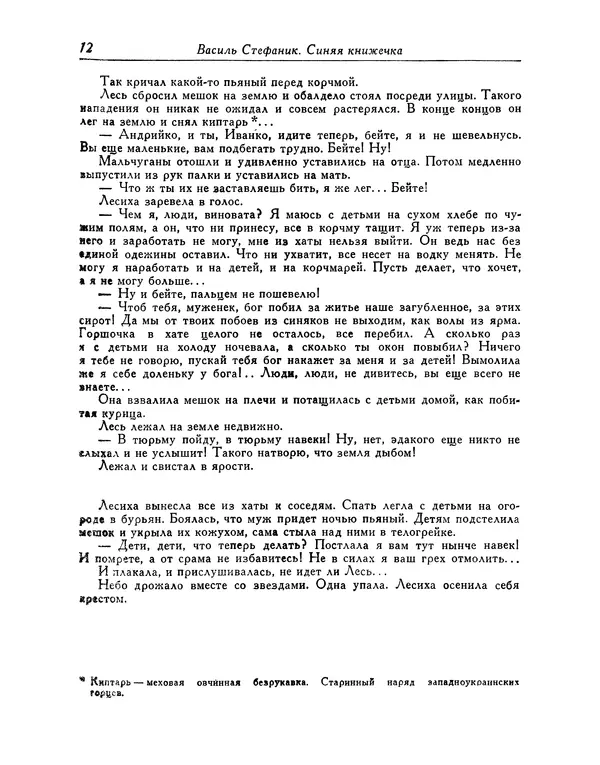 12 Василь Стефаник. Синяя книжечка

Так кричал какой-то пьяный перед корчмой.

Лесь сбросил мешок на землю и обалдело стоял посреди улицы. Такого нападения он никак не ожидал и совсем растерялся. В конце концов он лег на землю и снял киптарь *...

— Андрийко, и ты, Иванко, идите теперь, бейте, я и не шевельнусь. Вы еще маленькие, вам подбегать трудно. Бейте! Ну!

Мальчуганы отошли и удивленно уставились на отца. Потом медленно выпустили из рук палки и уставились на мать.

— Что ж ты их не заставляешь бить, я же лег... Бейте!

Лесиха заревела в голос.

— Чем я, люди, виновата? Я маюсь с детьми на сухом хлебе по чужим полям, а он, что ни принесу, все в корчму тащит. Я уж теперь из-за него и заработать не могу, мне из хаты нельзя выйти. Он ведь нас без единой одежины оставил. Что ни ухватит, все несет на водку менять. Не могу я наработать и на детей, и на корчмарей. Пусть делает, что хочет, а я не могу больше...

— Ну и бейте, пальцем не пошевелю!

— Чтоб тебя, муженек, бог побил за житье наше загубленное, за этих сирот! Да мы от твоих побоев из синяков не выходим, как волы из ярма. Горшочка в хате целого не осталось, все перебил. А сколько раз я с детьми на холоду ночевала, а сколько ты окон повыбил? Ничего я тебе не говорю, пускай тебя бог накажет за меня и за детей! Вымолила же я себе доленьку у бога!.. Люди, люди, не дивитесь, вы еще всего не знаете...

Она взвалила мешок на плечи и потащилась с детьми домой, как побитая курица.

Лесь лежал на земле недвижно.

— В тюрьму пойду, в тюрьму навеки! Ну, нет, эдакого еще никто не слыхал и не услышит! Такого натворю, что земля дыбом!

Лежал и свистал в ярости.

Лесиха вынесла все из хаты к соседям. Спать легла с детьми на огороде в бурьян. Боялась, что муж придет ночью пьяный. Детям подстелила мешок и укрыла их кожухом, сама стыла над ними в телогрейке.

— Дети, дети, что теперь делать? Постлала я вам тут нынче навек! И помрете, а от срама не избавитесь! Не в силах я ваш грех отмолить...

И плакала, и прислушивалась, не идет ли Лесь...

Небо дрожало вместе со звездами. Одна упала. Лесиха осенила себя крестом.

* Киптарь — меховая овчинная безрукавка. Старинный наряд западноукраинских горцев.